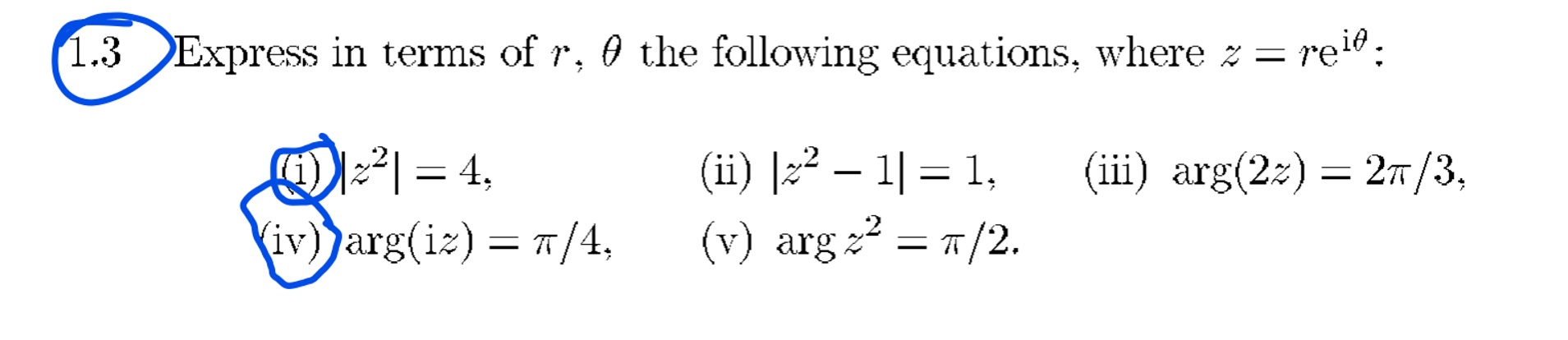 1.3 Express in terms of $r$, $\theta$ the following equations, where $z = re^{i\theta}$:

(i) $|z^2| = 4$, (ii) $|z^2 - 1| = 1$, (iii) $\arg(2z) = 2\pi/3$,
(iv) $\arg(iz) = \pi/4$, (v) $\arg z^2 = \pi/2$.